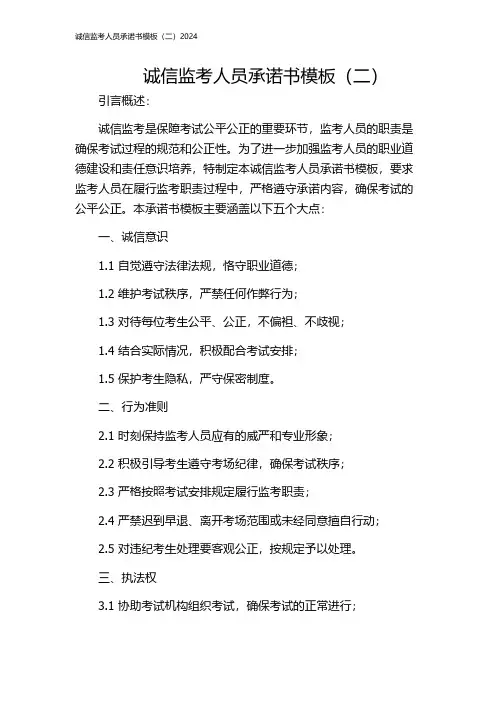 诚信监考人员承诺书模板（二）2024

诚信监考人员承诺书模板（二）

引言概述：

诚信监考是保障考试公平公正的重要环节，监考人员的职责是确保考试过程的规范和公正性。为了进一步加强监考人员的职业道德建设和责任意识培养，特制定本诚信监考人员承诺书模板，要求监考人员在履行监考职责过程中，严格遵守承诺内容，确保考试的公平公正。本承诺书模板主要涵盖以下五个大点：

一、诚信意识

1.1 自觉遵守法律法规，恪守职业道德；

1.2 维护考试秩序，严禁任何作弊行为；

1.3 对待每位考生公平、公正，不偏袒、不歧视；

1.4 结合实际情况，积极配合考试安排；

1.5 保护考生隐私，严守保密制度。

二、行为准则

2.1 时刻保持监考人员应有的威严和专业形象；

2.2 积极引导考生遵守考场纪律，确保考试秩序；

2.3 严格按照考试安排规定履行监考职责；

2.4 严禁迟到早退、离开考场范围或未经同意擅自行动；

2.5 对违纪考生处理要客观公正，按规定予以处理。

三、执法权

3.1 协助考试机构组织考试，确保考试的正常进行；